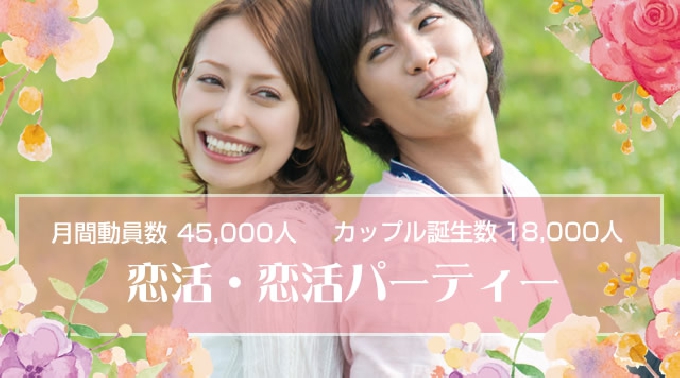 月間動員数 45,000人 カップル誕生数 18,000人

恋活・恋活パーティー